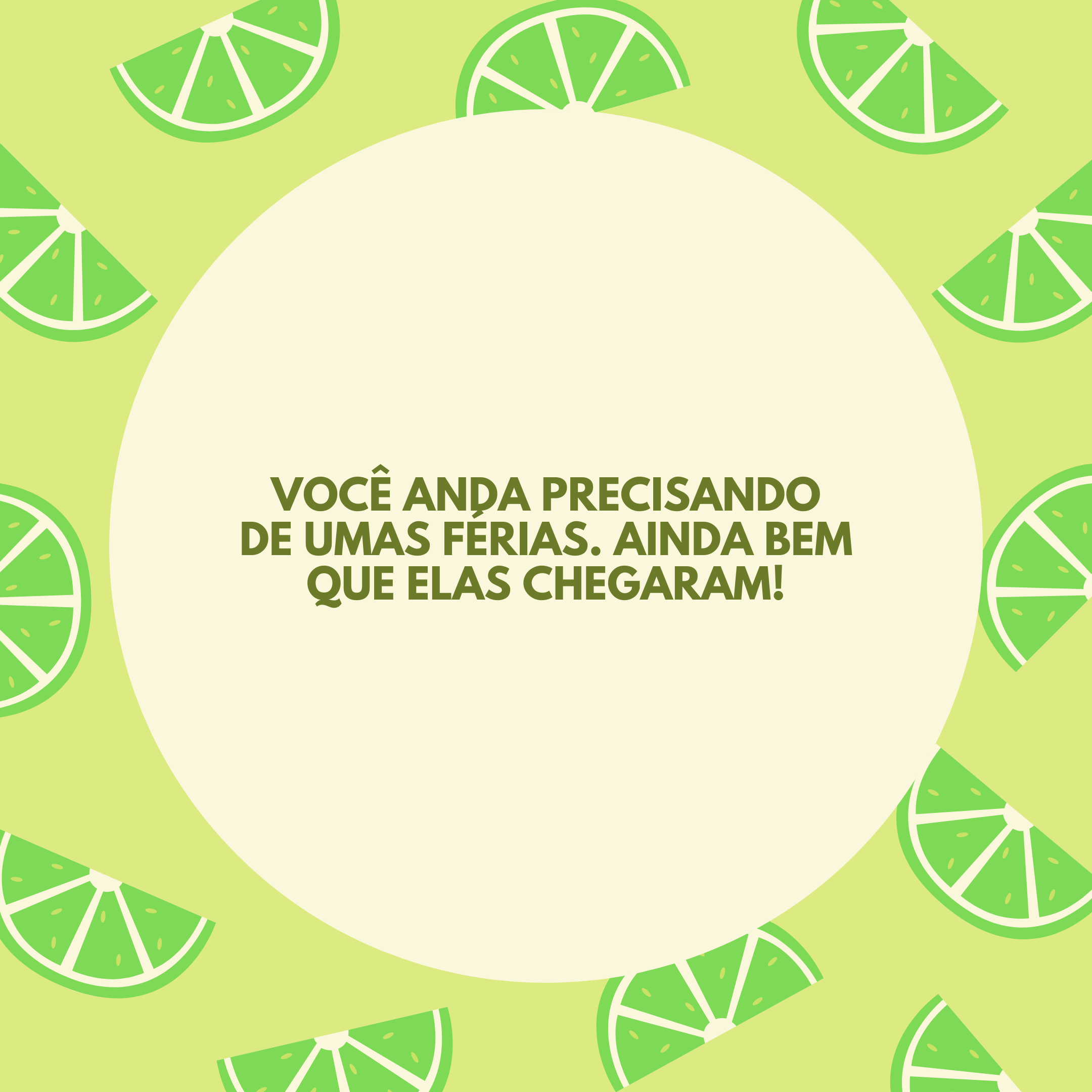 VOCÊ ANDA PRECISANDO DE UMAS FÉRIAS. AINDA BEM QUE ELAS CHEGARAM!